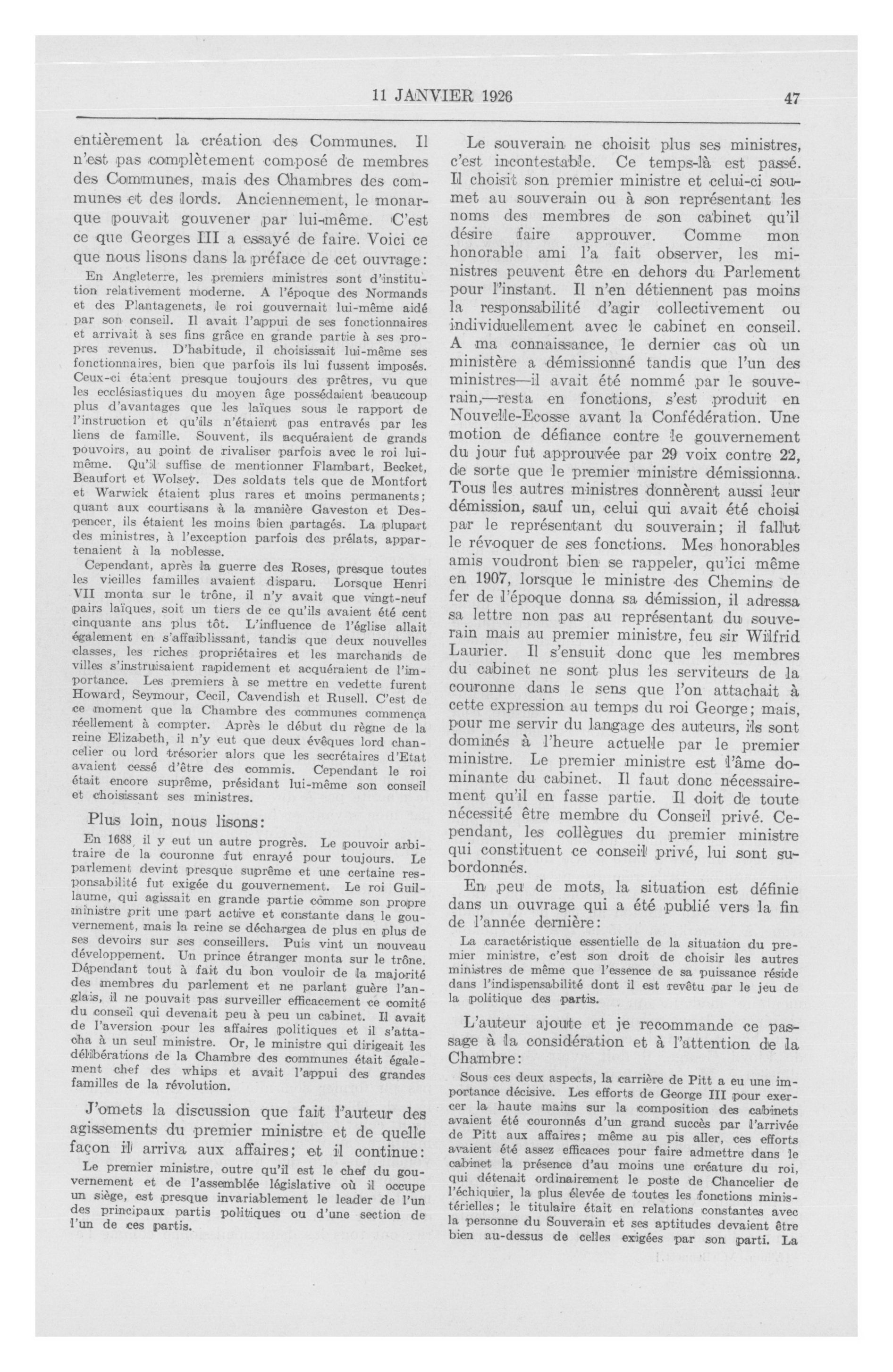 11 JANVIER 1926 47

entièrement la création des Communes. Il n'est pas complètement composé de membres des Communes, mais des Chambres des communes et des lords. Anciennement, le monarque pouvait gouvener par lui-même. C'est ce que Georges III a essayé de faire. Voici ce que nous lisons dans la préface de cet ouvrage:

En Angleterre, les premiers ministres sont d'institution relativement moderne. A l'époque des Normands et des Plantagenets, le roi gouvernait lui-même aidé par son conseil. Il avait l'appui de ses fonctionnaires et arrivait à ses fins grâce en grande partie à ses propres revenus. D'habitude, il choisissait lui-même ses fonctionnaires, bien que parfois ils lui fussent imposés. Ceux-ci étaient presque toujours des prêtres, vu que les ecclésiastiques du moyen âge possédaient beaucoup plus d'avantages que les laïques sous le rapport de l'instruction et qu'ils n'étaient pas entravés par les liens de famille. Souvent, ils acquéraient de grands pouvoirs, au point de rivaliser parfois avec le roi lui-même. Qu'il suffise de mentionner Flambart, Becket, Beaufort et Wolsey. Des soldats tels que de Montfort et Warwick étaient plus rares et moins permanents; quant aux courtisans à la manière Gaveston et Despencer, ils étaient les moins bien partagés. La plupart des ministres, à l'exception parfois des prélats, appartenaient à la noblesse.

Cependant, après la guerre des Roses, presque toutes les vieilles familles avaient disparu. Lorsque Henri VII monta sur le trône, il n'y avait que vingt-neuf pairs laïques, soit un tiers de ce qu'ils avaient été cent cinquante ans plus tôt. L'influence de l'église allait également en s'affaiblissant, tandis que deux nouvelles classes, les riches propriétaires et les marchands de villes s'instruisaient rapidement et acquéraient de l'importance. Les premiers à se mettre en vedette furent Howard, Seymour, Cecil, Cavendish et Rusell. C'est de ce moment que la Chambre des communes commença réellement à compter. Après le début du règne de la reine Elizabeth, il n'y eut que deux évêques lord chancelier ou lord trésorier alors que les secrétaires d'Etat avaient cessé d'être des commis. Cependant le roi était encore suprême, présidant lui-même son conseil et choisissant ses ministres.

Plus loin, nous lisons:

En 1688, il y eut un autre progrès. Le pouvoir arbitraire de la couronne fut enrayé pour toujours. Le parlement devint presque suprême et une certaine responsabilité fut exigée du gouvernement. Le roi Guillaume, qui agissait en grande partie comme son propre ministre prit une part active et constante dans le gouvernement, mais la reine se déchargea de plus en plus de ses devoirs sur ses conseillers. Puis vint un nouveau développement. Un prince étranger monta sur le trône. Dépendant tout à fait du bon vouloir de la majorité des membres du parlement et ne parlant guère l'anglais, il ne pouvait pas surveiller efficacement ce comité du conseil qui devenait peu à peu un cabinet. Il avait de l'aversion pour les affaires politiques et il s'attacha à un seul ministre. Or, le ministre qui dirigeait les délibérations de la Chambre des communes était également chef des whips et avait l'appui des grandes familles de la révolution.

J'omets la discussion que fait l'auteur des agissements du premier ministre et de quelle façon il arriva aux affaires; et il continue:

Le premier ministre, outre qu'il est le chef du gouvernement et de l'assemblée législative où il occupe un siège, est presque invariablement le leader de l'un des principaux partis politiques ou d'une section de l'un de ces partis.

Le souverain ne choisit plus ses ministres, c'est incontestable. Ce temps-là est passé. Il choisit son premier ministre et celui-ci soumet au souverain ou à son représentant les noms des membres de son cabinet qu'il désire faire approuver. Comme mon honorable ami l'a fait observer, les ministres peuvent être en dehors du Parlement pour l'instant. Il n'en détiennent pas moins la responsabilité d'agir collectivement ou individuellement avec le cabinet en conseil. A ma connaissance, le dernier cas où un ministère a démissionné tandis que l'un des ministres—il avait été nommé par le souverain,—resta en fonctions, s'est produit en Nouvelle-Ecosse avant la Confédération. Une motion de défiance contre le gouvernement du jour fut approuvée par 29 voix contre 22, de sorte que le premier ministre démissionna. Tous les autres ministres donnèrent aussi leur démission, sauf un, celui qui avait été choisi par le représentant du souverain; il fallut le révoquer de ses fonctions. Mes honorables amis voudront bien se rappeler, qu'ici même en 1907, lorsque le ministre des Chemins de fer de l'époque donna sa démission, il adressa sa lettre non pas au représentant du souverain mais au premier ministre, feu sir Wilfrid Laurier. Il s'ensuit donc que les membres du cabinet ne sont plus les serviteurs de la couronne dans le sens que l'on attachait à cette expression au temps du roi George; mais, pour me servir du langage des auteurs, ils sont dominés à l'heure actuelle par le premier ministre. Le premier ministre est l'âme dominante du cabinet. Il faut donc nécessairement qu'il en fasse partie. Il doit de toute nécessité être membre du Conseil privé. Cependant, les collègues du premier ministre qui constituent ce conseil privé, lui sont subordonnés.

En peu de mots, la situation est définie dans un ouvrage qui a été publié vers la fin de l'année dernière:

La caractéristique essentielle de la situation du premier ministre, c'est son droit de choisir les autres ministres de même que l'essence de sa puissance réside dans l'indispensabilité dont il est revêtu par le jeu de la politique des partis.

L'auteur ajoute et je recommande ce passage à la considération et à l'attention de la Chambre:

Sous ces deux aspects, la carrière de Pitt a eu une importance décisive. Les efforts de George III pour exercer la haute mains sur la composition des cabinets avaient été couronnés d'un grand succès par l'arrivée de Pitt aux affaires; même au pis aller, ces efforts avaient été assez efficaces pour faire admettre dans le cabinet la présence d'au moins une créature du roi, qui détenait ordinairement le poste de Chancelier de l'échiquier, la plus élevée de toutes les fonctions ministérielles; le titulaire était en relations constantes avec la personne du Souverain et ses aptitudes devaient être bien au-dessus de celles exigées par son parti. La